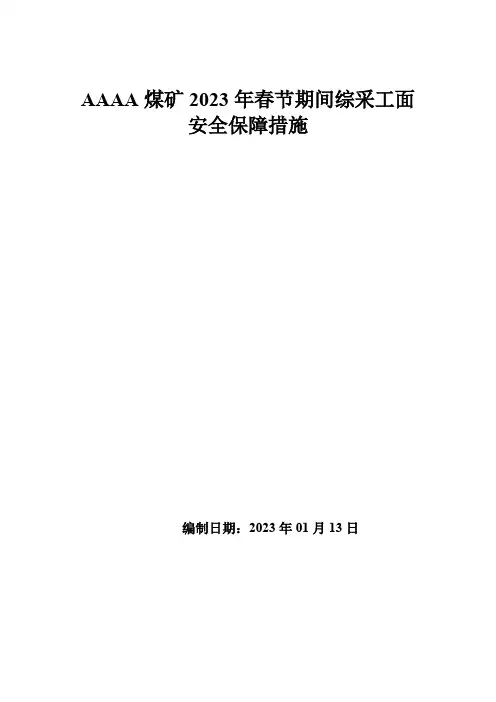 AAAA煤矿2023年春节期间综采工面
安全保障措施

编制日期：2023年01月13日